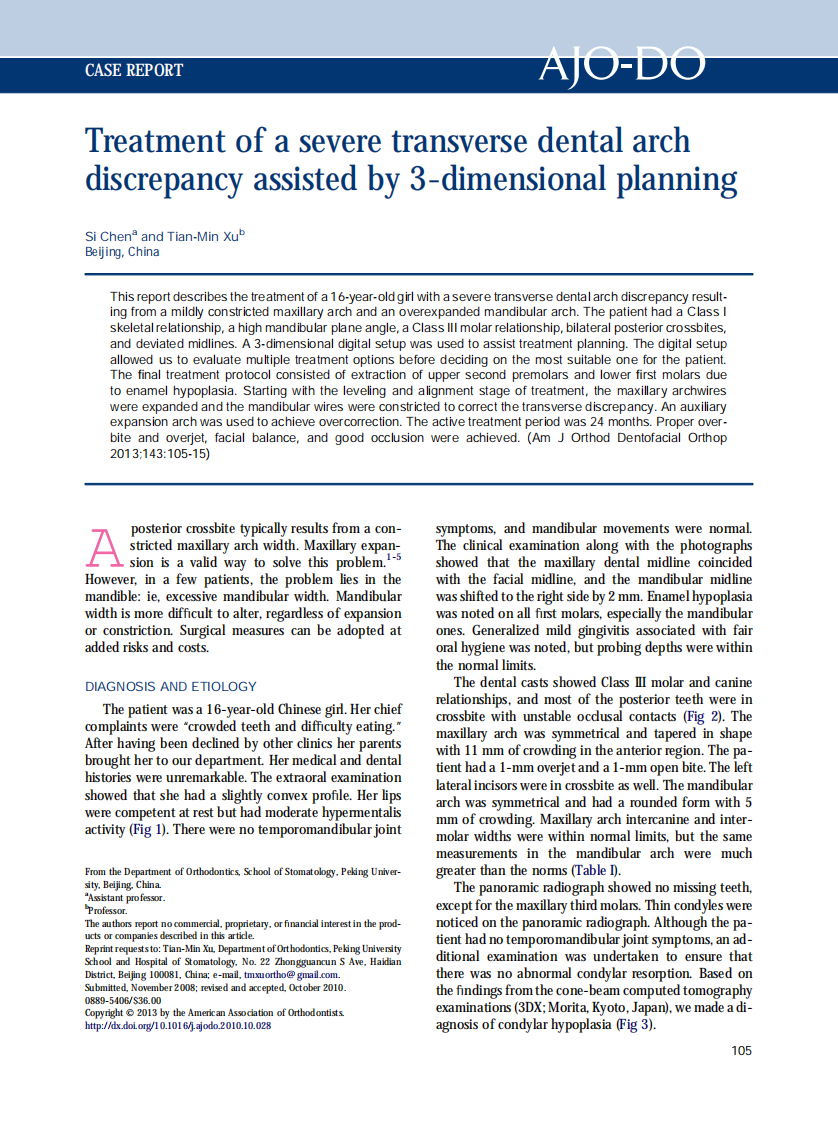 CASE REPORT

AJO-DO

Treatment of a severe transverse dental arch discrepancy assisted by 3-dimensional planning

Si Chen$^a$ and Tian-Min Xu$^b$
Beijing, China

This report describes the treatment of a 16-year-old girl with a severe transverse dental arch discrepancy resulting from a mildly constricted maxillary arch and an overexpanded mandibular arch. The patient had a Class I skeletal relationship, a high mandibular plane angle, a Class III molar relationship, bilateral posterior crossbites, and deviated midlines. A 3-dimensional digital setup was used to assist treatment planning. The digital setup allowed us to evaluate multiple treatment options before deciding on the most suitable one for the patient. The final treatment protocol consisted of extraction of upper second premolars and lower first molars due to enamel hypoplasia. Starting with the leveling and alignment stage of treatment, the maxillary archwires were expanded and the mandibular wires were constricted to correct the transverse discrepancy. An auxiliary expansion arch was used to achieve overcorrection. The active treatment period was 24 months. Proper overbite and overjet, facial balance, and good occlusion were achieved. (Am J Orthod Dentofacial Orthop 2013;143:105-15)

A posterior crossbite typically results from a constricted maxillary arch width. Maxillary expansion is a valid way to solve this problem.$^{1-5}$ However, in a few patients, the problem lies in the mandible: ie, excessive mandibular width. Mandibular width is more difficult to alter, regardless of expansion or constriction. Surgical measures can be adopted at added risks and costs.

DIAGNOSIS AND ETIOLOGY

The patient was a 16-year-old Chinese girl. Her chief complaints were "crowded teeth and difficulty eating." After having been declined by other clinics her parents brought her to our department. Her medical and dental histories were unremarkable. The extraoral examination showed that she had a slightly convex profile. Her lips were competent at rest but had moderate hypermentalis activity (Fig 1). There were no temporomandibular joint

From the Department of Orthodontics, School of Stomatology, Peking University, Beijing, China.
$^a$Assistant professor.
$^b$Professor.
The authors report no commercial, proprietary, or financial interest in the products or companies described in this article.
Reprint requests to: Tian-Min Xu, Department of Orthodontics, Peking University School and Hospital of Stomatology, No. 22 Zhongguancun S Ave, Haidian District, Beijing 100081, China; e-mail, tmxuortho@gmail.com.
Submitted, November 2008; revised and accepted, October 2010.
0889-5406/$36.00
Copyright © 2013 by the American Association of Orthodontists.
http://dx.doi.org/10.1016/j.ajodo.2010.10.028

symptoms, and mandibular movements were normal. The clinical examination along with the photographs showed that the maxillary dental midline coincided with the facial midline, and the mandibular midline was shifted to the right side by 2 mm. Enamel hypoplasia was noted on all first molars, especially the mandibular ones. Generalized mild gingivitis associated with fair oral hygiene was noted, but probing depths were within the normal limits.

The dental casts showed Class III molar and canine relationships, and most of the posterior teeth were in crossbite with unstable occlusal contacts (Fig 2). The maxillary arch was symmetrical and tapered in shape with 11 mm of crowding in the anterior region. The patient had a 1-mm overjet and a 1-mm open bite. The left lateral incisors were in crossbite as well. The mandibular arch was symmetrical and had a rounded form with 5 mm of crowding. Maxillary arch intercanine and intermolar widths were within normal limits, but the same measurements in the mandibular arch were much greater than the norms (Table I).

The panoramic radiograph showed no missing teeth, except for the maxillary third molars. Thin condyles were noticed on the panoramic radiograph. Although the patient had no temporomandibular joint symptoms, an additional examination was undertaken to ensure that there was no abnormal condylar resorption. Based on the findings from the cone-beam computed tomography examinations (3DX; Morita, Kyoto, Japan), we made a diagnosis of condylar hypoplasia (Fig 3).

105